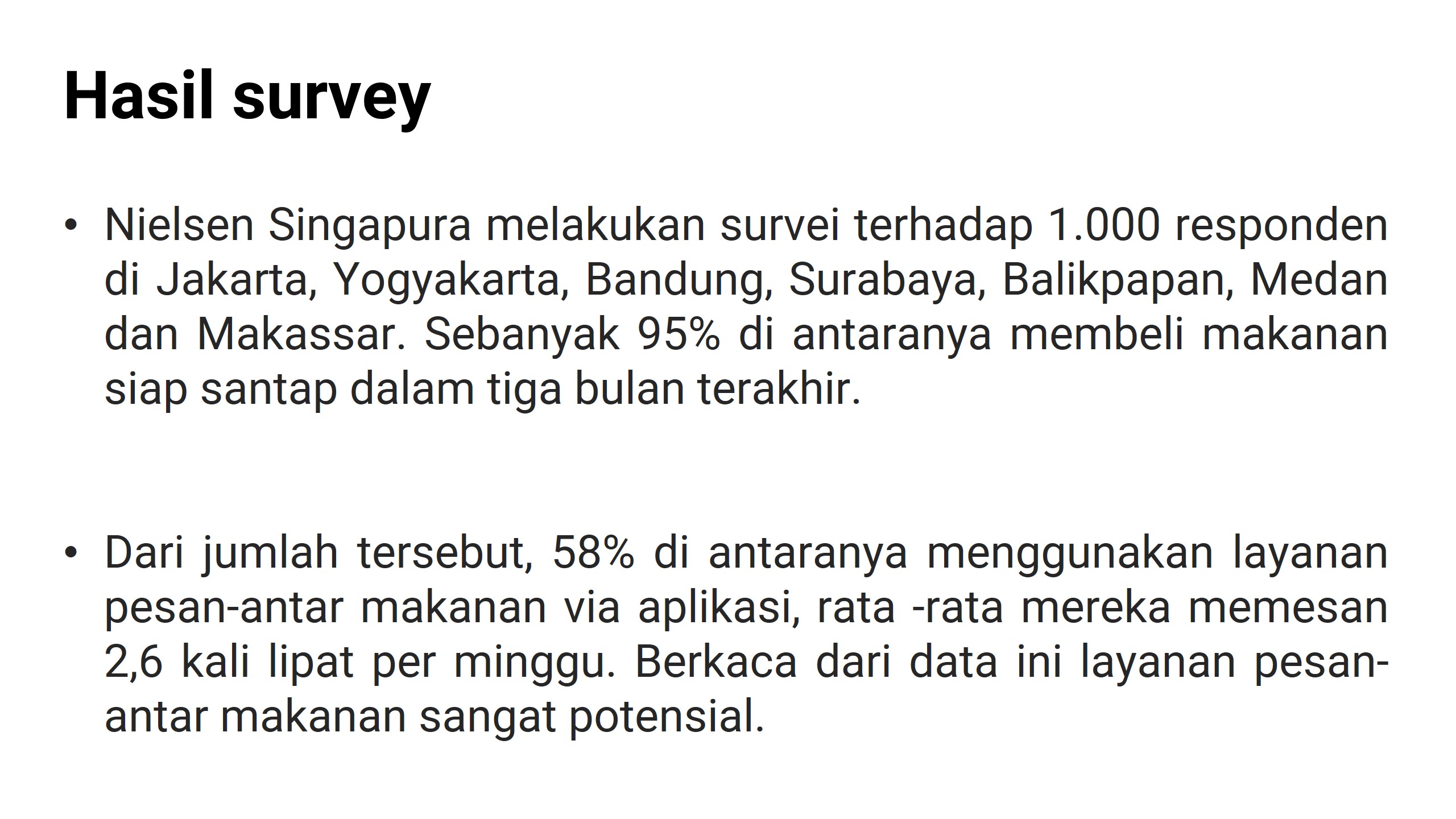 Hasil survey

• Nielsen Singapura melakukan survei terhadap 1.000 responden di Jakarta, Yogyakarta, Bandung, Surabaya, Balikpapan, Medan dan Makassar. Sebanyak 95% di antaranya membeli makanan siap santap dalam tiga bulan terakhir.

• Dari jumlah tersebut, 58% di antaranya menggunakan layanan pesan-antar makanan via aplikasi, rata -rata mereka memesan 2,6 kali lipat per minggu. Berkaca dari data ini layanan pesan-antar makanan sangat potensial.